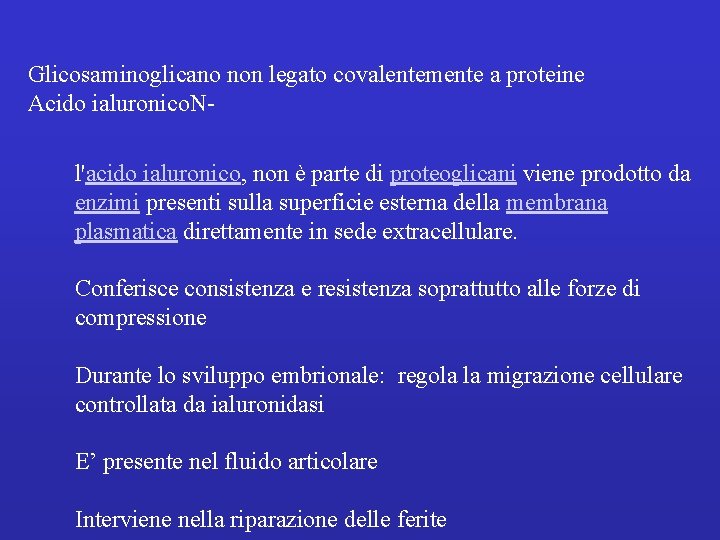 Glicosaminoglicano non legato covalentemente a proteine
Acido ialuronicoN-

l'acido ialuronico, non è parte di proteoglicani viene prodotto da enzimi presenti sulla superficie esterna della membrana plasmatica direttamente in sede extracellulare.

Conferisce consistenza e resistenza soprattutto alle forze di compressione

Durante lo sviluppo embrionale: regola la migrazione cellulare controllata da ialuronidasi

E’ presente nel fluido articolare

Interviene nella riparazione delle ferite